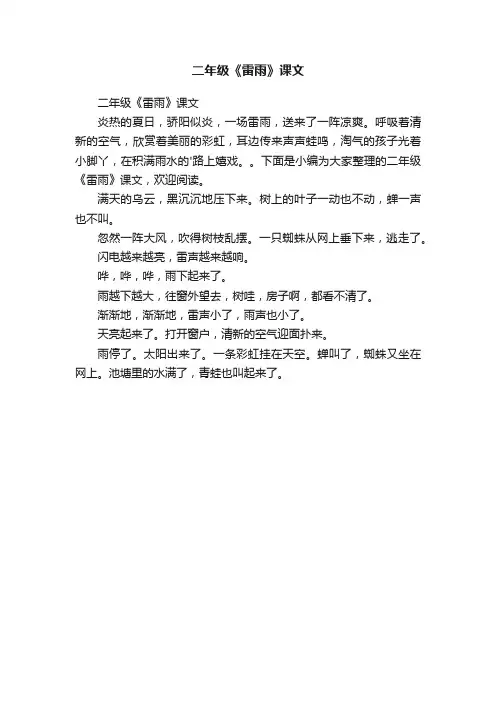 二年级《雷雨》课文

二年级《雷雨》课文

炎热的夏日，骄阳似炎，一场雷雨，送来了一阵凉爽。呼吸着清新的空气，欣赏着美丽的彩虹，耳边传来声声蛙鸣，淘气的孩子光着小脚丫，在积满雨水的'路上嬉戏。。下面是小编为大家整理的二年级《雷雨》课文，欢迎阅读。

满天的乌云，黑沉沉地压下来。树上的叶子一动也不动，蝉一声也不叫。

忽然一阵大风，吹得树枝乱摆。一只蜘蛛从网上垂下来，逃走了。

闪电越来越亮，雷声越来越响。

哗，哗，哗，雨下起来了。

雨越下越大，往窗外望去，树哇，房子啊，都看不清了。

渐渐地，渐渐地，雷声小了，雨声也小了。

天亮起来了。打开窗户，清新的空气迎面扑来。

雨停了。太阳出来了。一条彩虹挂在天空。蝉叫了，蜘蛛又坐在网上。池塘里的水满了，青蛙也叫起来了。